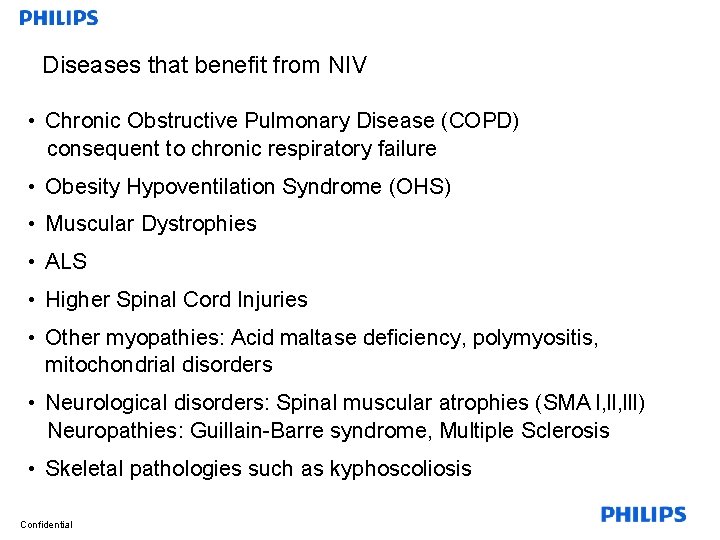 PHILIPS

Diseases that benefit from NIV

• Chronic Obstructive Pulmonary Disease (COPD) consequent to chronic respiratory failure

• Obesity Hypoventilation Syndrome (OHS)

• Muscular Dystrophies

• ALS

• Higher Spinal Cord Injuries

• Other myopathies: Acid maltase deficiency, polymyositis, mitochondrial disorders

• Neurological disorders: Spinal muscular atrophies (SMA I,II,III) Neuropathies: Guillain-Barre syndrome, Multiple Sclerosis

• Skeletal pathologies such as kyphoscoliosis

Confidential

PHILIPS